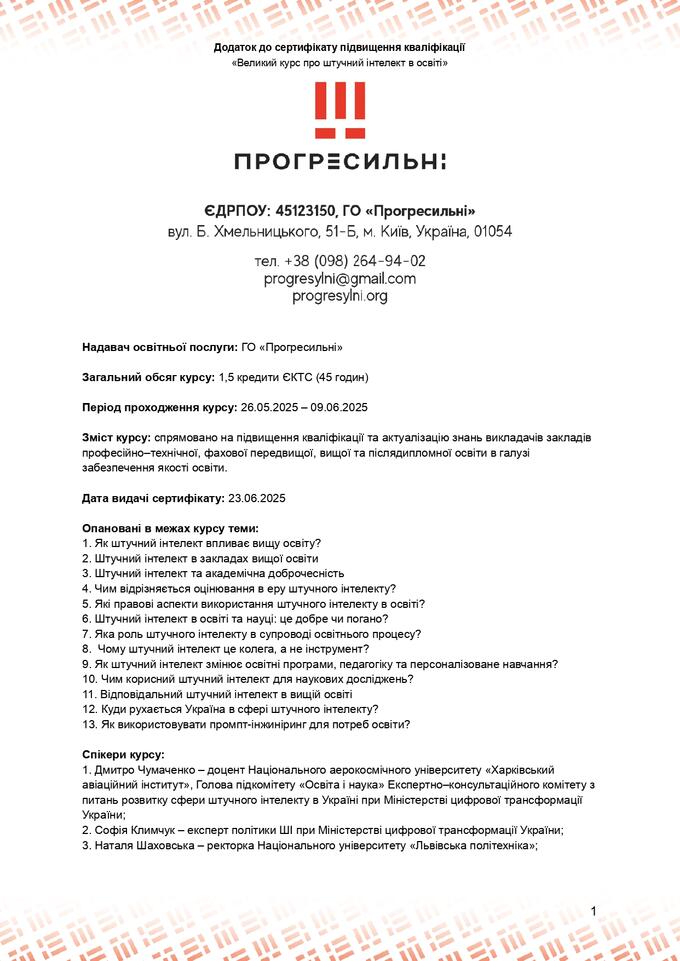 Додаток до сертифікату підвищення кваліфікації
«Великий курс про штучний інтелект в освіті»

ПРОГРЕСИЛЬНІ

ЄДРПОУ: 45123150, ГО «Прогресильні»
вул. Б. Хмельницького, 51-Б, м. Київ, Україна, 01054

тел. +38 (098) 264-94-02
progresylni@gmail.com
progresylni.org

Надавач освітньої послуги: ГО «Прогресильні»

Загальний обсяг курсу: 1,5 кредити ЄКТС (45 годин)

Період проходження курсу: 26.05.2025 – 09.06.2025

Зміст курсу: спрямовано на підвищення кваліфікації та актуалізацію знань викладачів закладів професійно–технічної, фахової передвищої, вищої та післядипломної освіти в галузі забезпечення якості освіти.

Дата видачі сертифікату: 23.06.2025

Опановані в межах курсу теми:
1. Як штучний інтелект впливає вищу освіту?
2. Штучний інтелект в закладах вищої освіти
3. Штучний інтелект та академічна доброчесність
4. Чим відрізняється оцінювання в еру штучного інтелекту?
5. Які правові аспекти використання штучного інтелекту в освіті?
6. Штучний інтелект в освіті та науці: це добре чи погано?
7. Яка роль штучного інтелекту в супроводі освітнього процесу?
8. Чому штучний інтелект це колега, а не інструмент?
9. Як штучний інтелект змінює освітні програми, педагогіку та персоналізоване навчання?
10. Чим корисний штучний інтелект для наукових досліджень?
11. Відповідальний штучний інтелект в вищій освіті
12. Куди рухається Україна в сфері штучного інтелекту?
13. Як використовувати промпт-інжиніринг для потреб освіти?

Спікери курсу:
1. Дмитро Чумаченко – доцент Національного аерокосмічного університету «Харківський авіаційний інститут», Голова підкомітету «Освіта і наука» Експертно–консультаційного комітету з питань розвитку сфери штучного інтелекту в Україні при Міністерстві цифрової трансформації України;
2. Софія Климчук – експерт політики ШІ при Міністерстві цифрової трансформації України;
3. Наталя Шаховська – ректорка Національного університету «Львівська політехніка»;

1